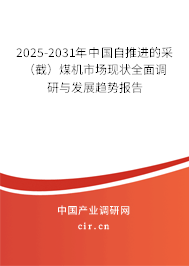 2025-2031年中国自推进的采（截）煤机市场现状全面调研与发展趋势报告

中国产业调研网

cir.cn